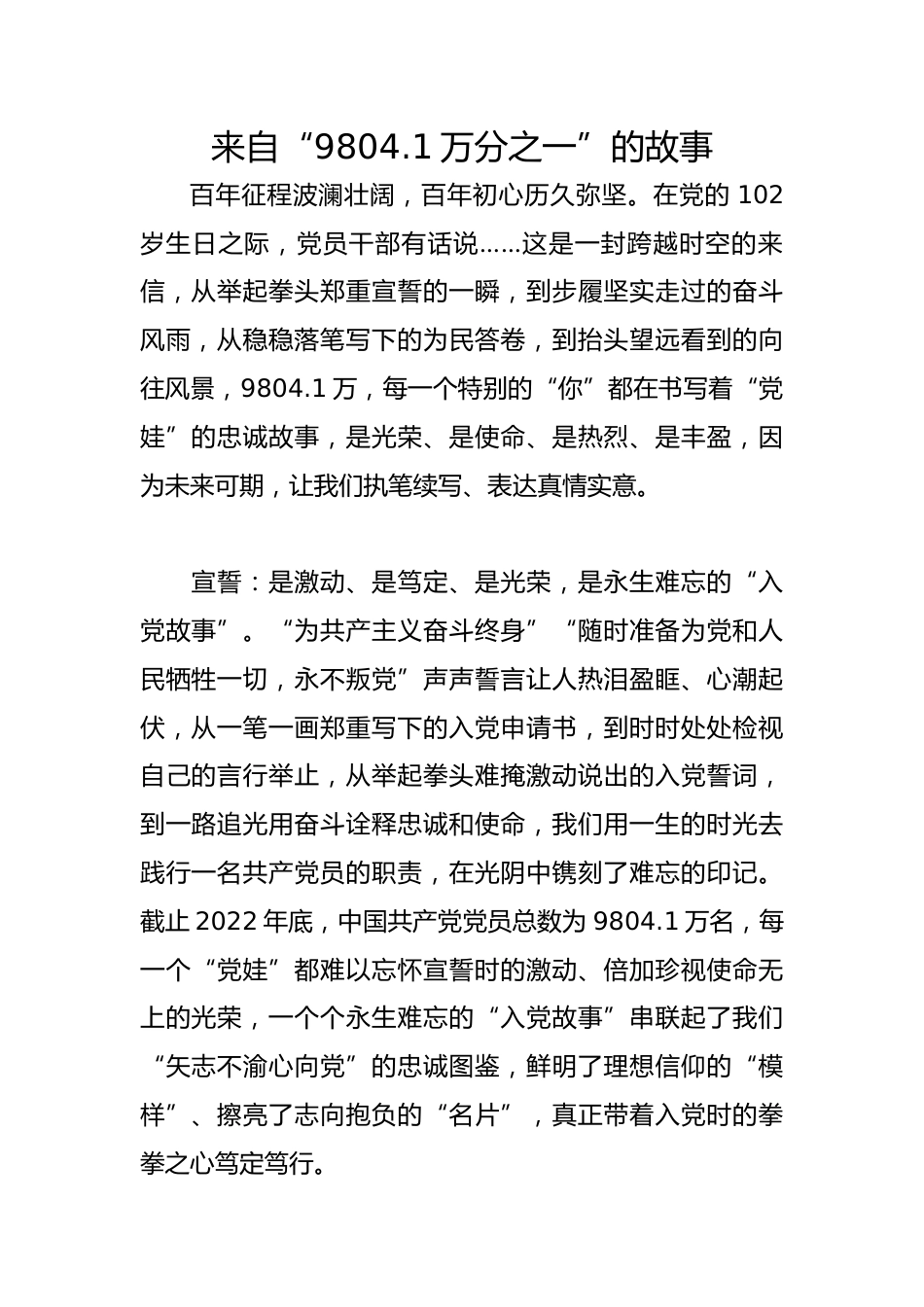 来自“9804.1万分之一”的故事

百年征程波澜壮阔，百年初心历久弥坚。在党的102岁生日之际，党员干部有话说……这是一封跨越时空的来信，从举起拳头郑重宣誓的一瞬，到步履坚实走过的奋斗风雨，从稳稳落笔写下的为民答卷，到抬头望远看到的向往风景，9804.1万，每一个特别的“你”都在书写着“党娃”的忠诚故事，是光荣、是使命、是热烈、是丰盈，因为未来可期，让我们执笔续写、表达真情实意。

宣誓：是激动、是笃定、是光荣，是永生难忘的“入党故事”。“为共产主义奋斗终身”“随时准备为党和人民牺牲一切，永不叛党”声声誓言让人热泪盈眶、心潮起伏，从一笔一画郑重写下的入党申请书，到时时处处检视自己的言行举止，从举起拳头难掩激动说出的入党誓词，到一路追光用奋斗诠释忠诚和使命，我们用一生的时光去践行一名共产党员的职责，在光阴中镌刻了难忘的印记。截止2022年底，中国共产党党员总数为9804.1万名，每一个“党娃”都难以忘怀宣誓时的激动、倍加珍视使命无上的光荣，一个个永生难忘的“入党故事”串联起了我们“矢志不渝心向党”的忠诚图鉴，鲜明了理想信仰的“模样”、擦亮了志向抱负的“名片”，真正带着入党时的拳拳之心笃定笃行。